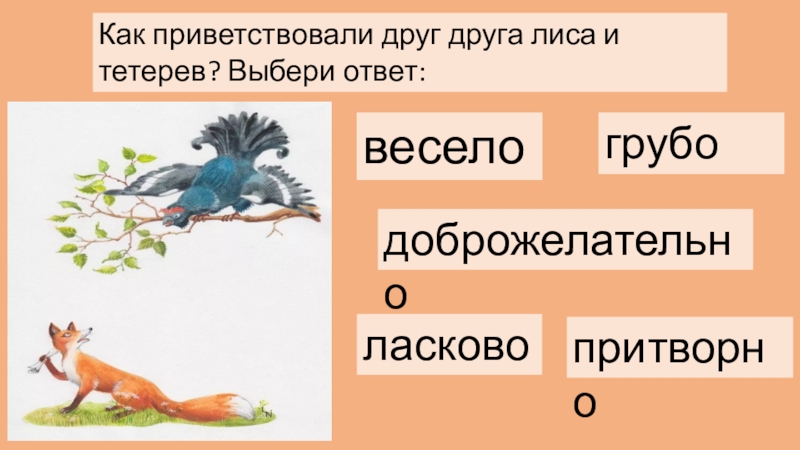 Как приветствовали друг друга лиса и тетерев? Выбери ответ:

весело

грубо

доброжелательно

ласково

притворно